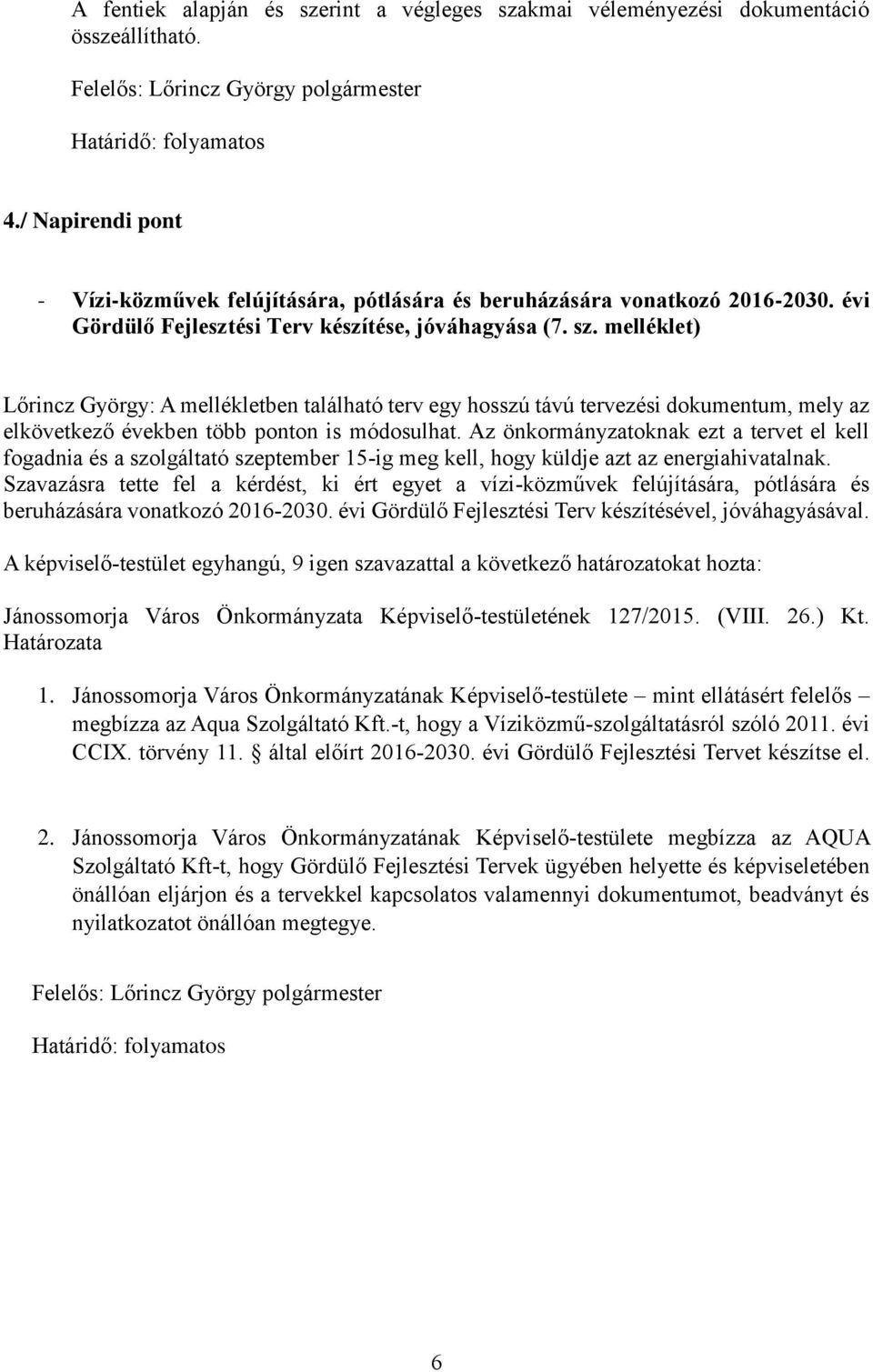 A fentiek alapján és szerint a végleges szakmai véleményezési dokumentáció összeállítható.

Felelős: Lőrincz György polgármester

Határidő: folyamatos

4./ Napirendi pont

- Vízi-közművek felújítására, pótlására és beruházására vonatkozó 2016-2030. évi Gördülő Fejlesztési Terv készítése, jóváhagyása (7. sz. melléklet)

Lőrincz György: A mellékletben található terv egy hosszú távú tervezési dokumentum, mely az elkövetkező években több ponton is módosulhat. Az önkormányzatoknak ezt a tervet el kell fogadnia és a szolgáltató szeptember 15-ig meg kell, hogy küldje azt az energiahivatalnak. Szavazásra tette fel a kérdést, ki ért egyet a vízi-közművek felújítására, pótlására és beruházására vonatkozó 2016-2030. évi Gördülő Fejlesztési Terv készítésével, jóváhagyásával.

A képviselő-testület egyhangú, 9 igen szavazattal a következő határozatokat hozta:

Jánossomorja Város Önkormányzata Képviselő-testületének 127/2015. (VIII. 26.) Kt. Határozata

1. Jánossomorja Város Önkormányzatának Képviselő-testülete – mint ellátásért felelős – megbízza az Aqua Szolgáltató Kft.-t, hogy a Víziközmű-szolgáltatásról szóló 2011. évi CCIX. törvény 11. § által előírt 2016-2030. évi Gördülő Fejlesztési Tervet készítse el.

2. Jánossomorja Város Önkormányzatának Képviselő-testülete megbízza az AQUA Szolgáltató Kft-t, hogy Gördülő Fejlesztési Tervek ügyében helyette és képviseletében önállóan eljárjon és a tervekkel kapcsolatos valamennyi dokumentumot, beadványt és nyilatkozatot önállóan megtegye.

Felelős: Lőrincz György polgármester

Határidő: folyamatos

6